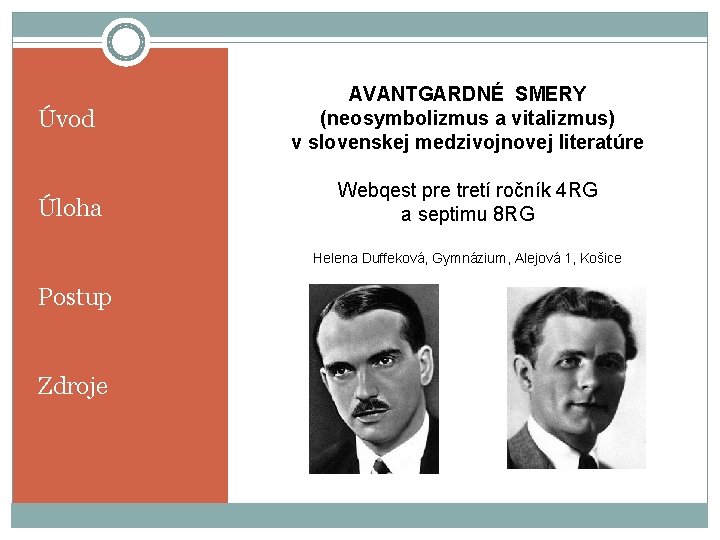 Úvod

Úloha

Postup

Zdroje

AVANTGARDNÉ SMERY
(neosymbolizmus a vitalizmus)
v slovenskej medzivojnovej literatúre

Webqest pre tretí ročník 4RG
a septimu 8RG

Helena Duffeková, Gymnázium, Alejová 1, Košice